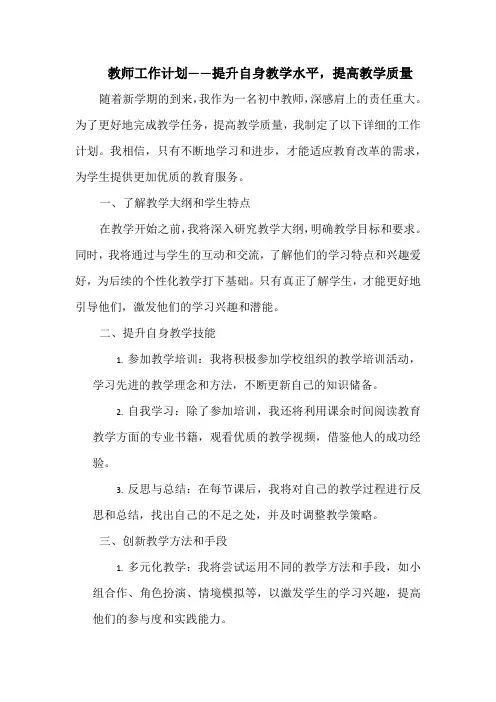 教师工作计划——提升自身教学水平，提高教学质量

随着新学期的到来，我作为一名初中教师，深感肩上的责任重大。为了更好地完成教学任务，提高教学质量，我制定了以下详细的工作计划。我相信，只有不断地学习和进步，才能适应教育改革的需求，为学生提供更加优质的教育服务。

一、了解教学大纲和学生特点

在教学开始之前，我将深入研究教学大纲，明确教学目标和要求。同时，我将通过与学生的互动和交流，了解他们的学习特点和兴趣爱好，为后续的个性化教学打下基础。只有真正了解学生，才能更好地引导他们，激发他们的学习兴趣和潜能。

二、提升自身教学技能

1. 参加教学培训：我将积极参加学校组织的教学培训活动，学习先进的教学理念和方法，不断更新自己的知识储备。

2. 自我学习：除了参加培训，我还将利用课余时间阅读教育教学方面的专业书籍，观看优质的教学视频，借鉴他人的成功经验。

3. 反思与总结：在每节课后，我将对自己的教学过程进行反思和总结，找出自己的不足之处，并及时调整教学策略。

三、创新教学方法和手段

1. 多元化教学：我将尝试运用不同的教学方法和手段，如小组合作、角色扮演、情境模拟等，以激发学生的学习兴趣，提高他们的参与度和实践能力。